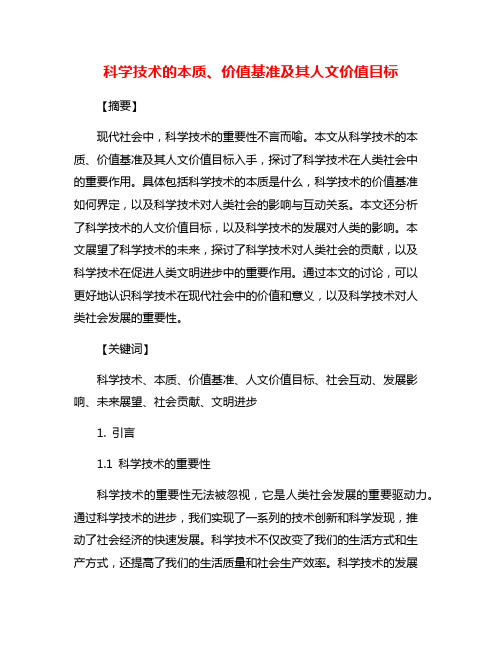 科学技术的本质、价值基准及其人文价值目标

【摘要】

现代社会中，科学技术的重要性不言而喻。本文从科学技术的本质、价值基准及其人文价值目标入手，探讨了科学技术在人类社会中的重要作用。具体包括科学技术的本质是什么，科学技术的价值基准如何界定，以及科学技术对人类社会的影响与互动关系。本文还分析了科学技术的人文价值目标，以及科学技术的发展对人类的影响。本文展望了科学技术的未来，探讨了科学技术对人类社会的贡献，以及科学技术在促进人类文明进步中的重要作用。通过本文的讨论，可以更好地认识科学技术在现代社会中的价值和意义，以及科学技术对人类社会发展的重要性。

【关键词】

科学技术、本质、价值基准、人文价值目标、社会互动、发展影响、未来展望、社会贡献、文明进步

1. 引言

1.1 科学技术的重要性

科学技术的重要性无法被忽视，它是人类社会发展的重要驱动力。通过科学技术的进步，我们实现了一系列的技术创新和科学发现，推动了社会经济的快速发展。科学技术不仅改变了我们的生活方式和生产方式，还提高了我们的生活质量和社会生产效率。科学技术的发展